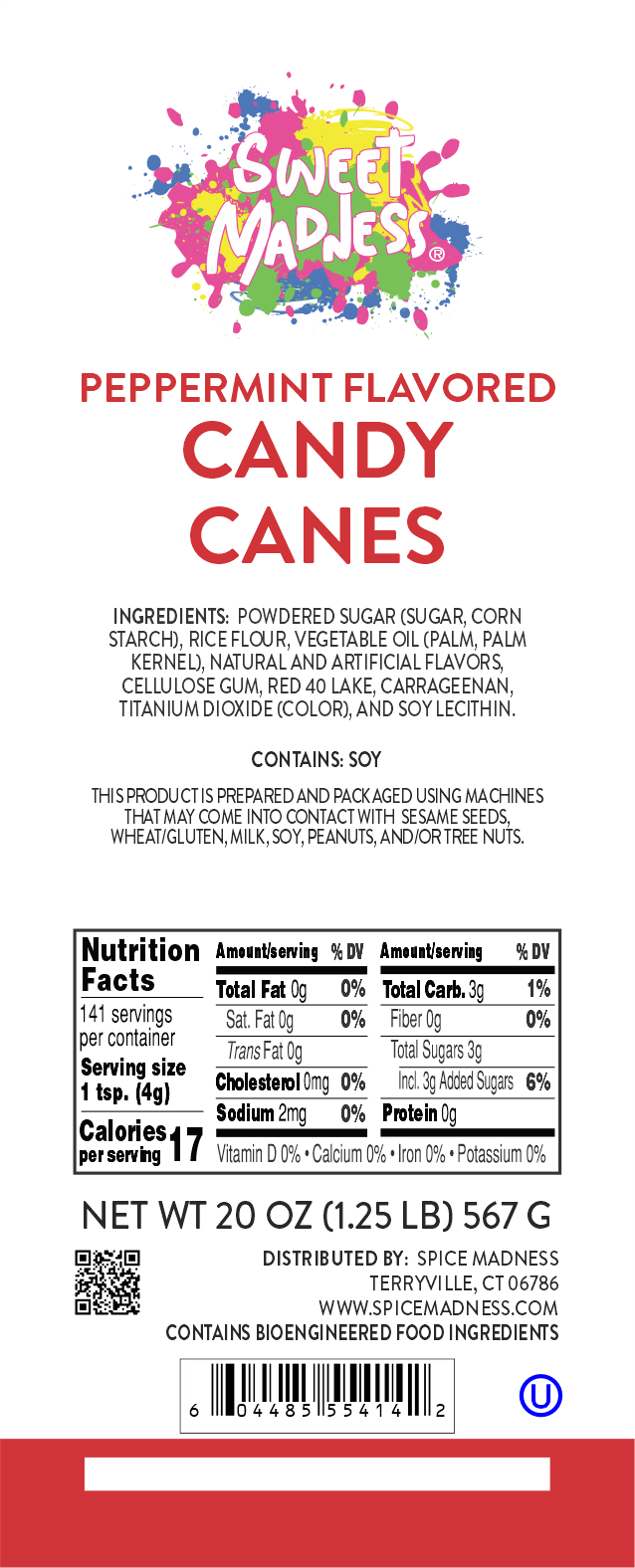 SWEET MADNESS®

PEPPERMINT FLAVORED
CANDY
CANES

INGREDIENTS: POWDERED SUGAR (SUGAR, CORN STARCH), RICE FLOUR, VEGETABLE OIL (PALM, PALM KERNEL), NATURAL AND ARTIFICIAL FLAVORS, CELLULOSE GUM, RED 40 LAKE, CARRAGEENAN, TITANIUM DIOXIDE (COLOR), AND SOY LECITHIN.

CONTAINS: SOY

THIS PRODUCT IS PREPARED AND PACKAGED USING MACHINES THAT MAY COME INTO CONTACT WITH SESAME SEEDS, WHEAT/GLUTEN, MILK, SOY, PEANUTS, AND/OR TREE NUTS.

Nutrition Facts
141 servings per container
Serving size 1 tsp. (4g)
Calories per serving 17

| Amount/serving | % DV | Amount/serving | % DV |
|---|---|---|---|
| Total Fat 0g | 0% | Total Carb. 3g | 1% |
| Sat. Fat 0g | 0% | Fiber 0g | 0% |
| Trans Fat 0g | | Total Sugars 3g | |
| Cholesterol 0mg | 0% | Incl. 3g Added Sugars | 6% |
| Sodium 2mg | 0% | Protein 0g | |

Vitamin D 0% • Calcium 0% • Iron 0% • Potassium 0%

NET WT 20 OZ (1.25 LB) 567 G

DISTRIBUTED BY: SPICE MADNESS
TERRYVILLE, CT 06786
WWW.SPICEMADNESS.COM
CONTAINS BIOENGINEERED FOOD INGREDIENTS

6 04485 55414 2

U